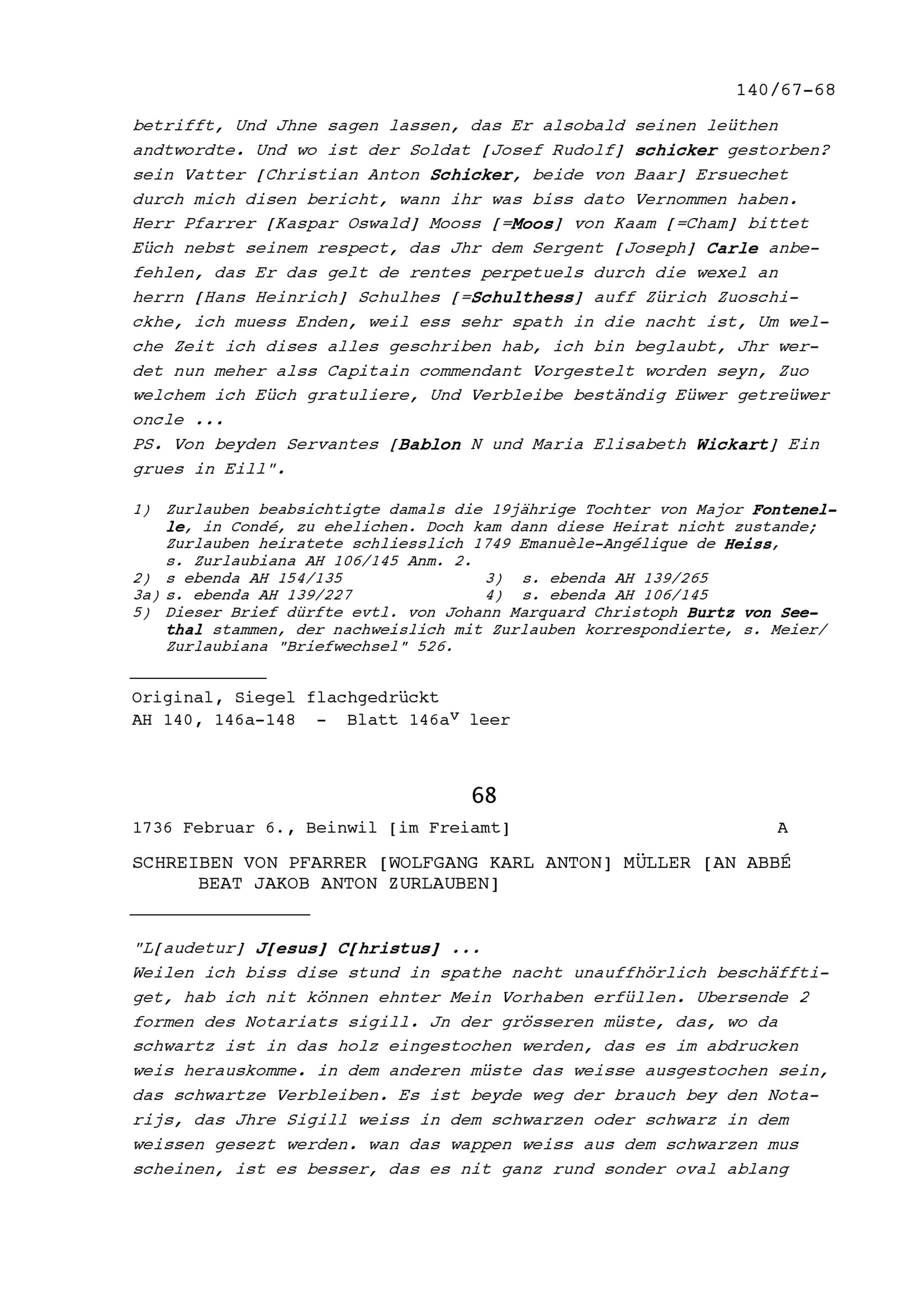 140/67-68

betrifft, Und Jhne sagen lassen, das Er alsobald seinen leüthen andtwordte. Und wo ist der Soldat [Josef Rudolf] schicker gestorben? sein Vatter [Christian Anton Schicker, beide von Baar] Ersuechet durch mich disen bericht, wann ihr was biss dato Vernommen haben. Herr Pfarrer [Kaspar Oswald] Mooss [=Moos] von Kaam [=Cham] bittet Eüch nebst seinem respect, das Jhr dem Sergent [Joseph] Carle anbefehlen, das Er das gelt de rentes perpetuels durch die wexel an herrn [Hans Heinrich] Schulhes [=Schulthess] auff Zürich Zuoschickhe, ich muess Enden, weil ess sehr spath in die nacht ist, Um welche Zeit ich dises alles geschriben hab, ich bin beglaubt, Jhr werdet nun meher alss Capitain commendant Vorgestelt worden seyn, Zuo welchem ich Eüch gratuliere, Und Verbleibe beständig Eüwer getreüwer oncle ...
PS. Von beyden Servantes [Bablon N und Maria Elisabeth Wickart] Ein grues in Eill".

1) Zurlauben beabsichtigte damals die 19jährige Tochter von Major Fontenelle, in Condé, zu ehelichen. Doch kam dann diese Heirat nicht zustande; Zurlauben heiratete schliesslich 1749 Emanuèle-Angélique de Heiss, s. Zurlaubiana AH 106/145 Anm. 2.
2) s ebenda AH 154/135
3) s. ebenda AH 139/265
3a) s. ebenda AH 139/227
4) s. ebenda AH 106/145
5) Dieser Brief dürfte evtl. von Johann Marquard Christoph Burtz von Seethal stammen, der nachweislich mit Zurlauben korrespondierte, s. Meier/ Zurlaubiana "Briefwechsel" 526.

Original, Siegel flachgedrückt
AH 140, 146a-148 - Blatt 146a$^v$ leer

68

1736 Februar 6., Beinwil [im Freiamt] A

SCHREIBEN VON PFARRER [WOLFGANG KARL ANTON] MÜLLER [AN ABBÉ BEAT JAKOB ANTON ZURLAUBEN]

"L[audetur] J[esus] C[hristus] ...
Weilen ich biss dise stund in spathe nacht unauffhörlich beschäfftiget, hab ich nit können ehnter Mein Vorhaben erfüllen. Ubersende 2 formen des Notariats sigill. Jn der grösseren müste, das, wo da schwartz ist in das holz eingestochen werden, das es im abdrucken weis herauskomme. in dem anderen müste das weisse ausgestochen sein, das schwartze Verbleiben. Es ist beyde weg der brauch bey den Notarijs, das Jhre Sigill weiss in dem schwarzen oder schwarz in dem weissen gesezt werden. wan das wappen weiss aus dem schwarzen mus scheinen, ist es besser, das es nit ganz rund sonder oval ablang